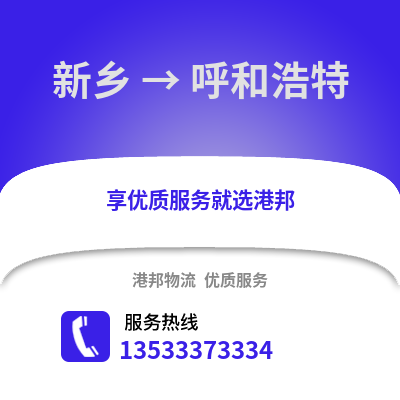 新乡 → 呼和浩特

享优质服务就选港邦

港邦物流 优质服务

服务热线
13533373334